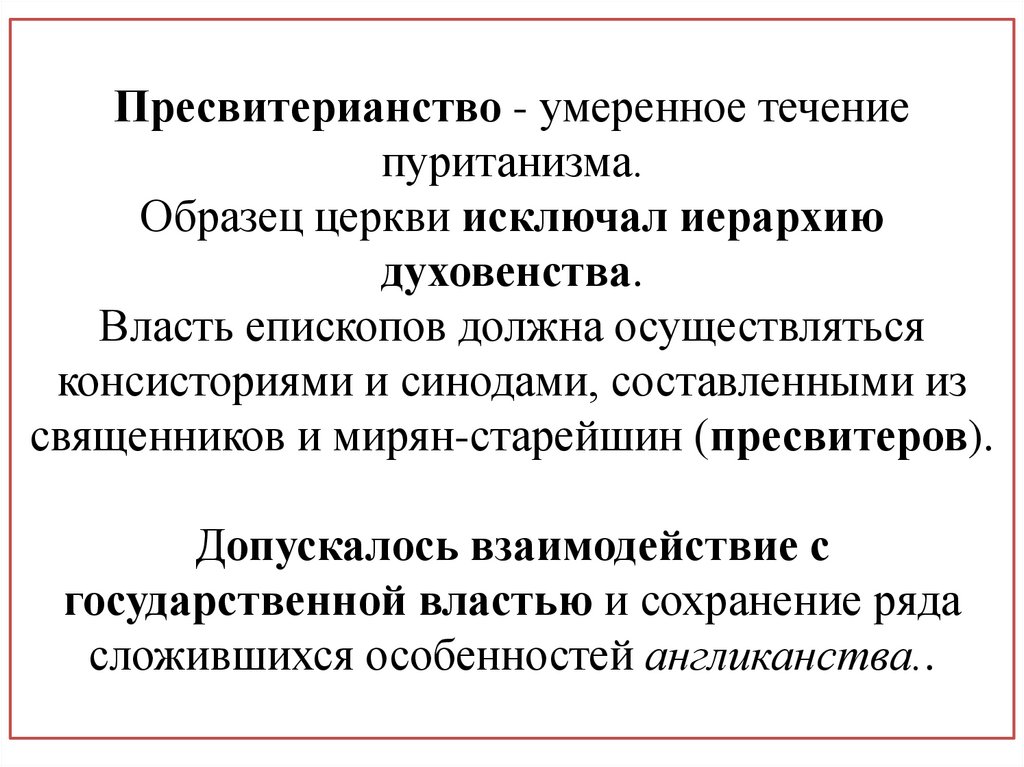 Пресвитерианство - умеренное течение пуританизма.
Образец церкви исключал иерархию духовенства.
Власть епископов должна осуществляться консисториями и синодами, составленными из священников и мирян-старейшин (пресвитеров).

Допускалось взаимодействие с государственной властью и сохранение ряда сложившихся особенностей англиканства..